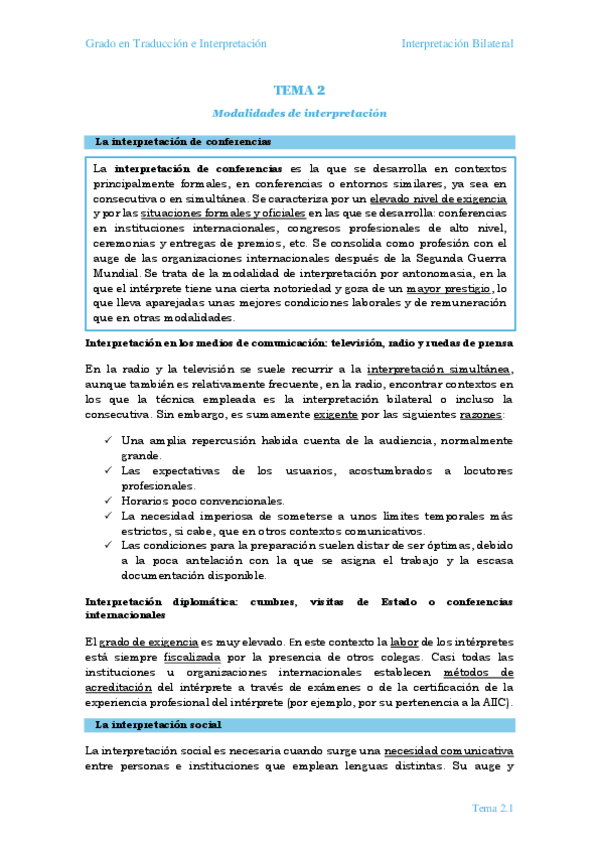 Grado en Traducción e Interpretación

Interpretación Bilateral

TEMA 2

Modalidades de interpretación

La interpretación de conferencias

La interpretación de conferencias es la que se desarrolla en contextos principalmente formales, en conferencias o entornos similares, ya sea en consecutiva o en simultánea. Se caracteriza por un elevado nivel de exigencia y por las situaciones formales y oficiales en las que se desarrolla: conferencias en instituciones internacionales, congresos profesionales de alto nivel, ceremonias y entregas de premios, etc. Se consolida como profesión con el auge de las organizaciones internacionales después de la Segunda Guerra Mundial. Se trata de la modalidad de interpretación por antonomasia, en la que el intérprete tiene una cierta notoriedad y goza de un mayor prestigio, lo que lleva aparejadas unas mejores condiciones laborales y de remuneración que en otras modalidades.

Interpretación en los medios de comunicación: televisión, radio y ruedas de prensa

En la radio y la televisión se suele recurrir a la interpretación simultánea, aunque también es relativamente frecuente, en la radio, encontrar contextos en los que la técnica empleada es la interpretación bilateral o incluso la consecutiva. Sin embargo, es sumamente exigente por las siguientes razones:

✓ Una amplia repercusión habida cuenta de la audiencia, normalmente grande.
✓ Las expectativas de los usuarios, acostumbrados a locutores profesionales.
✓ Horarios poco convencionales.
✓ La necesidad imperiosa de someterse a unos límites temporales más estrictos, si cabe, que en otros contextos comunicativos.
✓ Las condiciones para la preparación suelen distar de ser óptimas, debido a la poca antelación con la que se asigna el trabajo y la escasa documentación disponible.

Interpretación diplomática: cumbres, visitas de Estado o conferencias internacionales

El grado de exigencia es muy elevado. En este contexto la labor de los intérpretes está siempre fiscalizada por la presencia de otros colegas. Casi todas las instituciones u organizaciones internacionales establecen métodos de acreditación del intérprete a través de exámenes o de la certificación de la experiencia profesional del intérprete (por ejemplo, por su pertenencia a la AIIC).

La interpretación social

La interpretación social es necesaria cuando surge una necesidad comunicativa entre personas e instituciones que emplean lenguas distintas. Su auge y

Tema 2.1